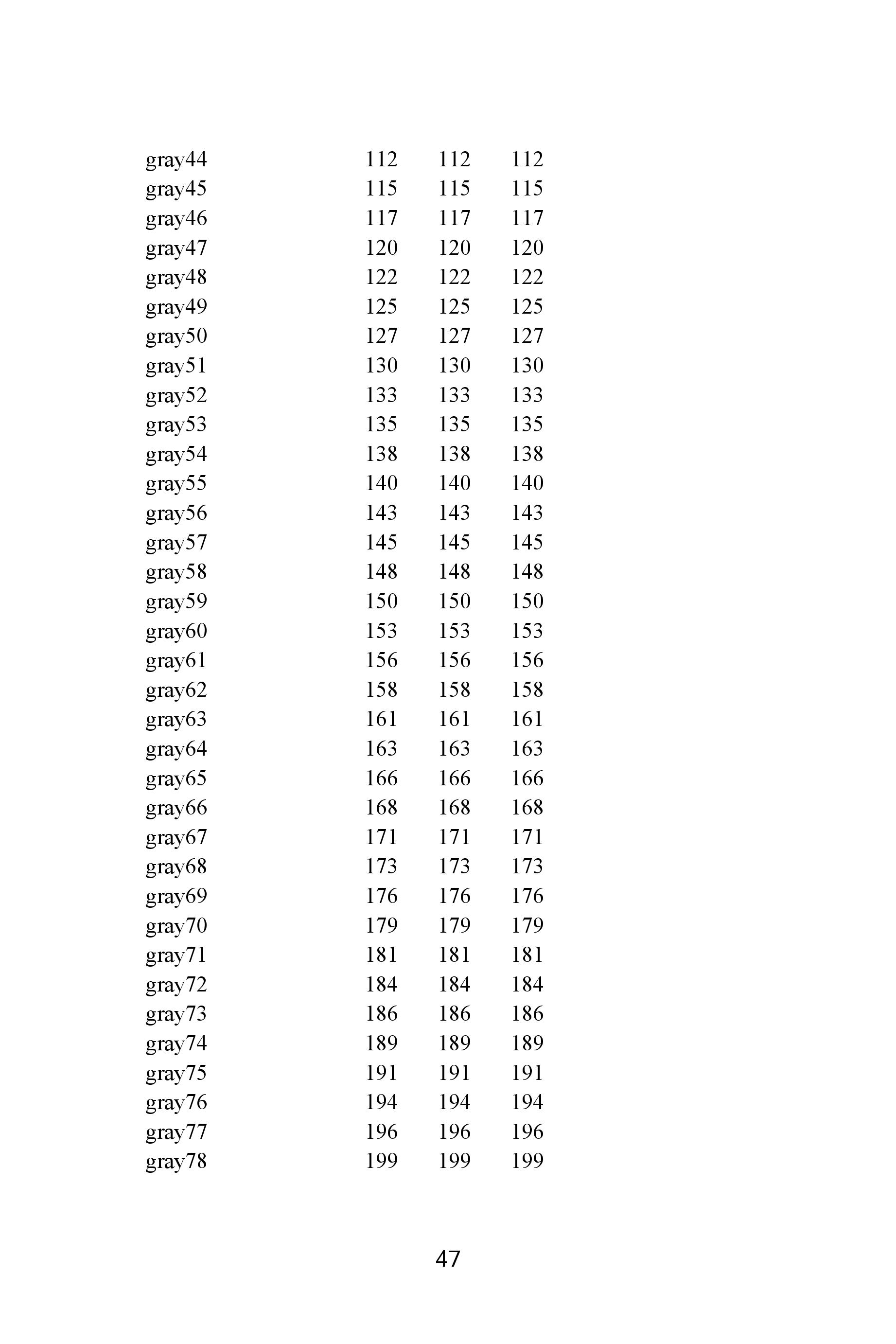 | | | | |
|---|---|---|---|
| gray44 | 112 | 112 | 112 |
| gray45 | 115 | 115 | 115 |
| gray46 | 117 | 117 | 117 |
| gray47 | 120 | 120 | 120 |
| gray48 | 122 | 122 | 122 |
| gray49 | 125 | 125 | 125 |
| gray50 | 127 | 127 | 127 |
| gray51 | 130 | 130 | 130 |
| gray52 | 133 | 133 | 133 |
| gray53 | 135 | 135 | 135 |
| gray54 | 138 | 138 | 138 |
| gray55 | 140 | 140 | 140 |
| gray56 | 143 | 143 | 143 |
| gray57 | 145 | 145 | 145 |
| gray58 | 148 | 148 | 148 |
| gray59 | 150 | 150 | 150 |
| gray60 | 153 | 153 | 153 |
| gray61 | 156 | 156 | 156 |
| gray62 | 158 | 158 | 158 |
| gray63 | 161 | 161 | 161 |
| gray64 | 163 | 163 | 163 |
| gray65 | 166 | 166 | 166 |
| gray66 | 168 | 168 | 168 |
| gray67 | 171 | 171 | 171 |
| gray68 | 173 | 173 | 173 |
| gray69 | 176 | 176 | 176 |
| gray70 | 179 | 179 | 179 |
| gray71 | 181 | 181 | 181 |
| gray72 | 184 | 184 | 184 |
| gray73 | 186 | 186 | 186 |
| gray74 | 189 | 189 | 189 |
| gray75 | 191 | 191 | 191 |
| gray76 | 194 | 194 | 194 |
| gray77 | 196 | 196 | 196 |
| gray78 | 199 | 199 | 199 |

47